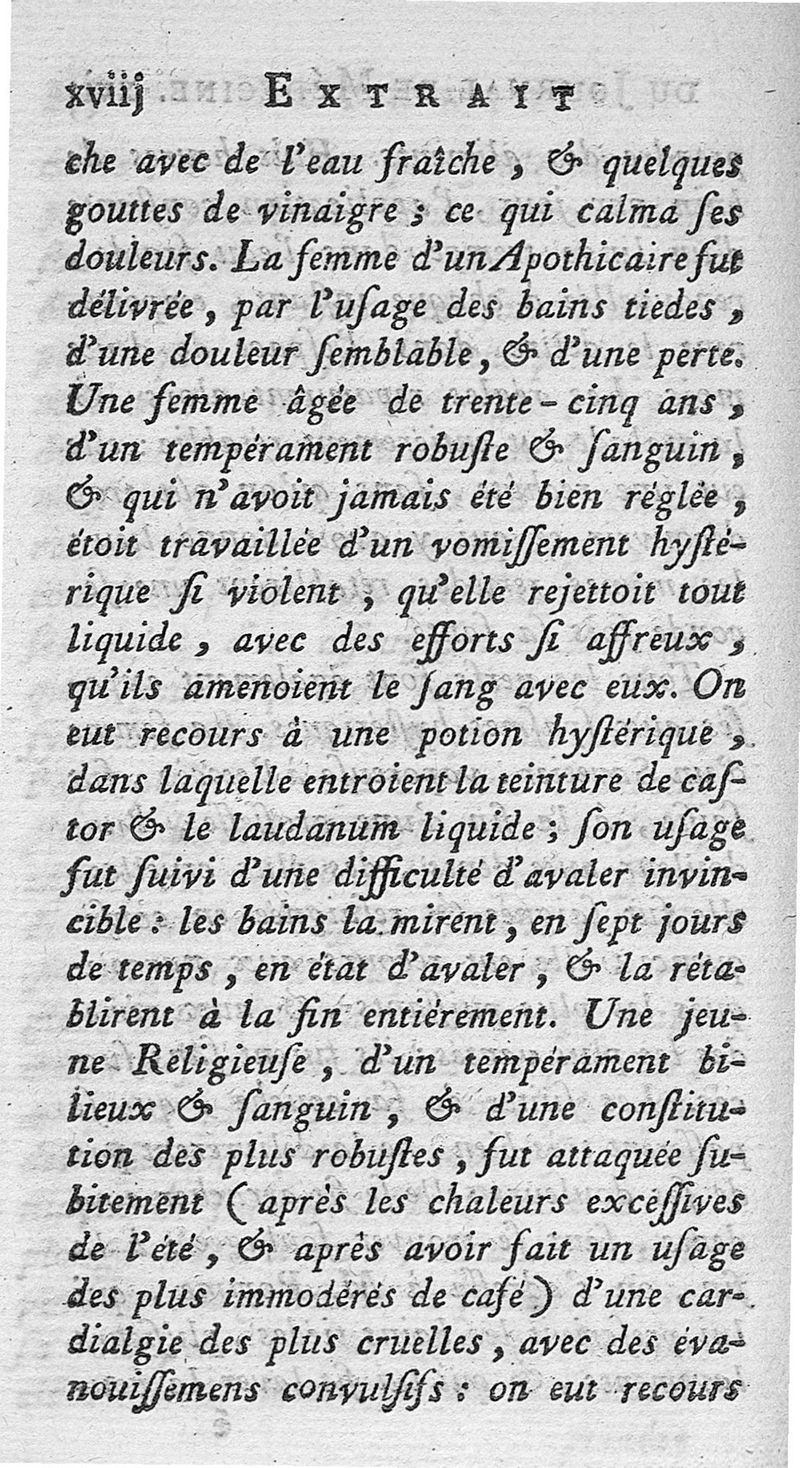 xviij EXTRAIT

che avec de l'eau fraîche, & quelques gouttes de vinaigre ; ce qui calma ſes douleurs. La femme d'un Apothicaire fut délivrée, par l'uſage des bains tiedes, d'une douleur ſemblable, & d'une perte. Une femme âgée de trente-cinq ans, d'un tempérament robuſte & ſanguin, & qui n'avoit jamais été bien réglée, étoit travaillée d'un vomiſſement hyſtérique ſi violent, qu'elle rejettoit tout liquide, avec des efforts ſi affreux, qu'ils amenoient le ſang avec eux. On eut recours à une potion hyſtérique, dans laquelle entroient la teinture de caſtor & le laudanum liquide ; ſon uſage fut ſuivi d'une difficulté d'avaler invincible : les bains la mirent, en ſept jours de temps, en état d'avaler, & la rétablirent à la fin entiérement. Une jeune Religieuſe, d'un tempérament bilieux & ſanguin, & d'une conſtitution des plus robuſtes, fut attaquée ſubitement (après les chaleurs excéſſives de l'été, & après avoir fait un uſage des plus immodérés de café) d'une cardialgie des plus cruelles, avec des évanouiſſemens convulſifs : on eut recours